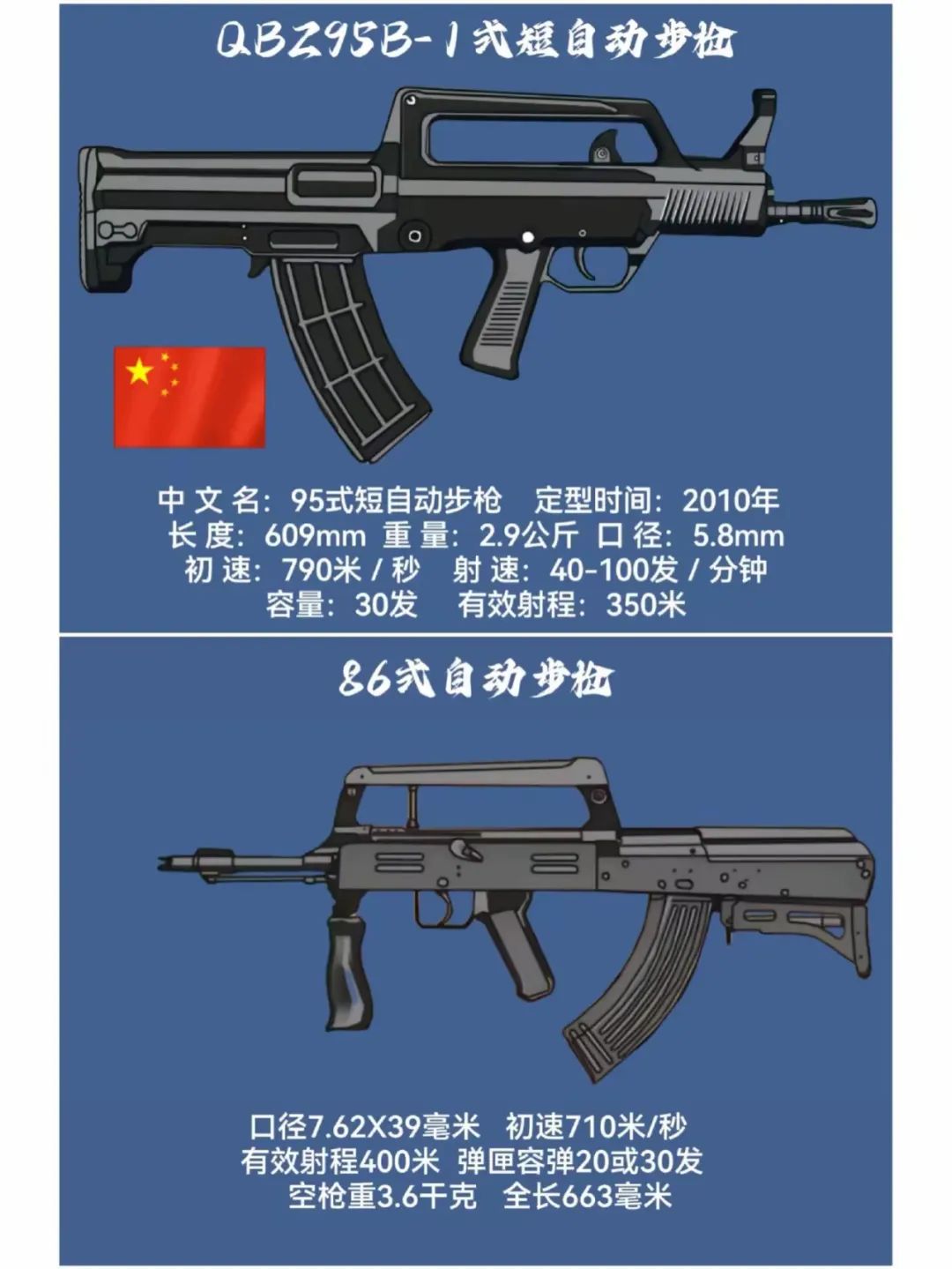 QBZ95B-1式短自动步枪

中文名:95式短自动步枪 定型时间:2010年
长度:609mm 重量:2.9公斤 口径:5.8mm
初速:790米/秒 射速:40-100发/分钟
容量:30发 有效射程:350米

86式自动步枪

口径7.62X39毫米 初速710米/秒
有效射程400米 弹匣容弹20或30发
空枪重3.6千克 全长663毫米